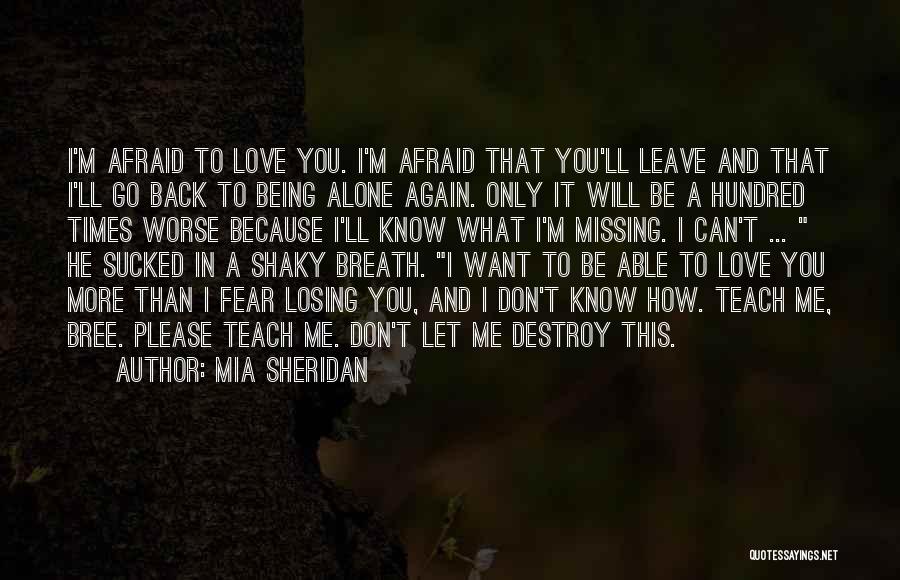 I'M AFRAID TO LOVE YOU. I'M AFRAID THAT YOU'LL LEAVE AND THAT I'LL GO BACK TO BEING ALONE AGAIN. ONLY IT WILL BE A HUNDRED TIMES WORSE BECAUSE I'LL KNOW WHAT I'M MISSING. I CAN'T ... " HE SUCKED IN A SHAKY BREATH. "I WANT TO BE ABLE TO LOVE YOU MORE THAN I FEAR LOSING YOU, AND I DON'T KNOW HOW. TEACH ME, BREE. PLEASE TEACH ME. DON'T LET ME DESTROY THIS.

AUTHOR: MIA SHERIDAN

QUOTESSAYINGS.NET